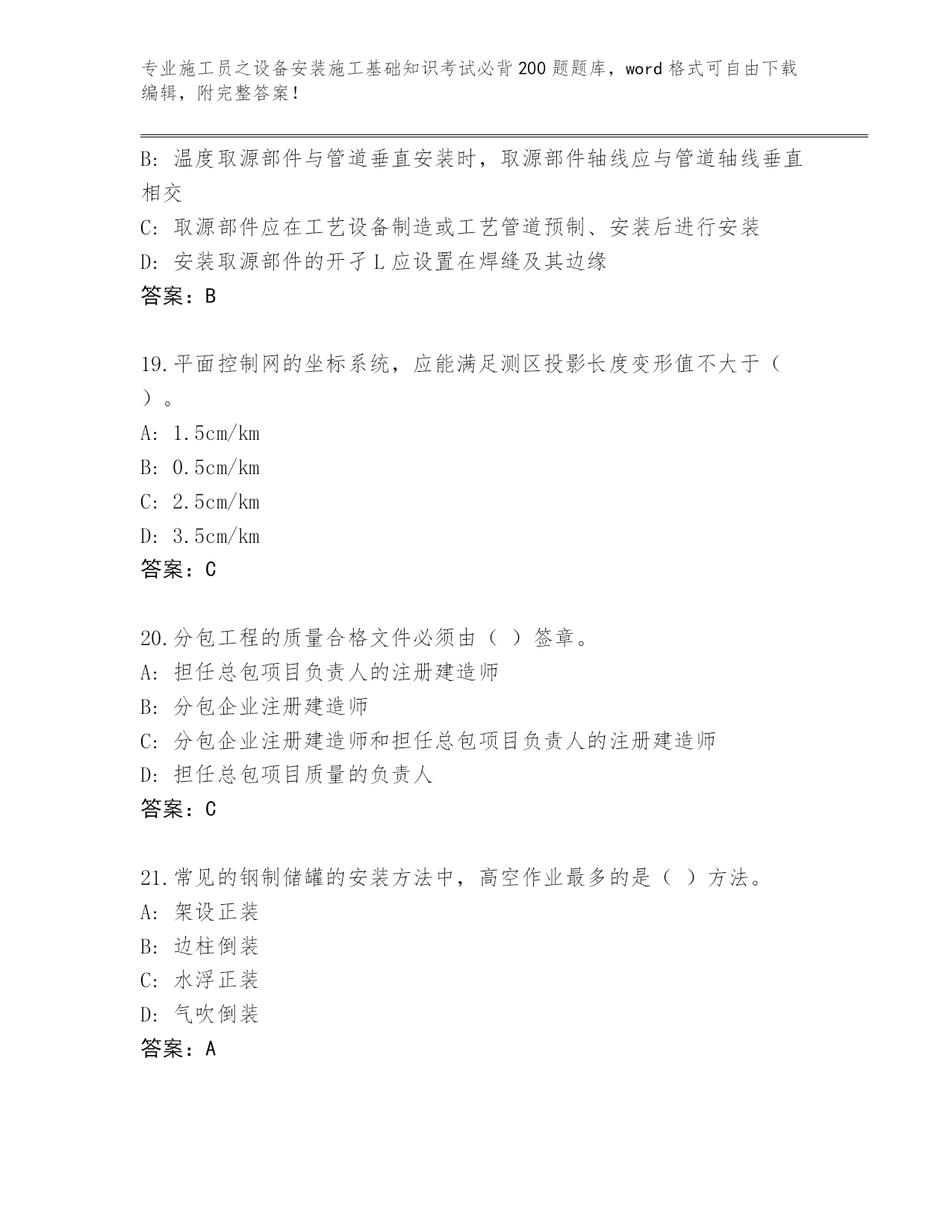 专业施工员之设备安装施工基础知识考试必背200题题库，word格式可自由下载编辑，附完整答案！

B: 温度取源部件与管道垂直安装时，取源部件轴线应与管道轴线垂直相交

C: 取源部件应在工艺设备制造或工艺管道预制、安装后进行安装

D: 安装取源部件的开孑L应设置在焊缝及其边缘

答案：B

19.平面控制网的坐标系统，应能满足测区投影长度变形值不大于（ ）。

A: 1.5cm/km

B: 0.5cm/km

C: 2.5cm/km

D: 3.5cm/km

答案：C

20.分包工程的质量合格文件必须由（ ）签章。

A: 担任总包项目负责人的注册建造师

B: 分包企业注册建造师

C: 分包企业注册建造师和担任总包项目负责人的注册建造师

D: 担任总包项目质量的负责人

答案：C

21.常见的钢制储罐的安装方法中，高空作业最多的是（ ）方法。

A: 架设正装

B: 边柱倒装

C: 水浮正装

D: 气吹倒装

答案：A